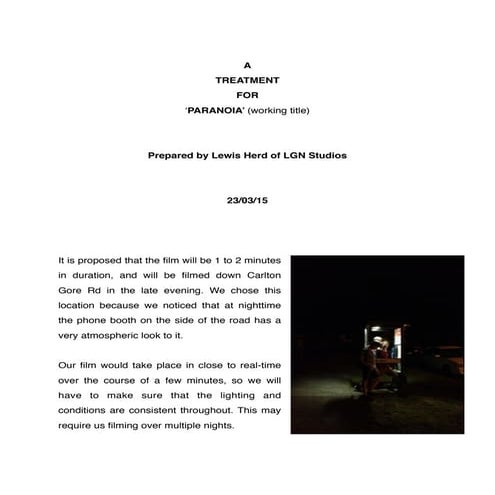 A
TREATMENT
FOR
'PARANOIA' (working title)

Prepared by Lewis Herd of LGN Studios

23/03/15

It is proposed that the film will be 1 to 2 minutes in duration, and will be filmed down Carlton Gore Rd in the late evening. We chose this location because we noticed that at nighttime the phone booth on the side of the road has a very atmospheric look to it.

Our film would take place in close to real-time over the course of a few minutes, so we will have to make sure that the lighting and conditions are consistent throughout. This may require us filming over multiple nights.